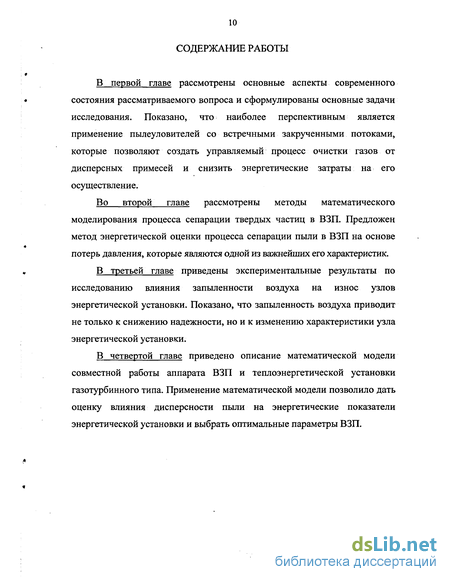 10

СОДЕРЖАНИЕ РАБОТЫ

В первой главе рассмотрены основные аспекты современного состояния рассматриваемого вопроса и сформулированы основные задачи исследования. Показано, что наиболее перспективным является применение пылеуловителей со встречными закрученными потоками, которые позволяют создать управляемый процесс очистки газов от дисперсных примесей и снизить энергетические затраты на его осуществление.

Во второй главе рассмотрены методы математического моделирования процесса сепарации твердых частиц в ВЗП. Предложен метод энергетической оценки процесса сепарации пыли в ВЗП на основе потерь давления, которые являются одной из важнейших его характеристик.

В третьей главе приведены экспериментальные результаты по исследованию влияния запыленности воздуха на износ узлов энергетической установки. Показано, что запыленность воздуха приводит не только к снижению надежности, но и к изменению характеристики узла энергетической установки.

В четвертой главе приведено описание математической модели совместной работы аппарата ВЗП и теплоэнергетической установки газотурбинного типа. Применение математической модели позволило дать оценку влияния дисперсности пыли на энергетические показатели энергетической установки и выбрать оптимальные параметры ВЗП.

dsLib.net
библиотека диссертаций